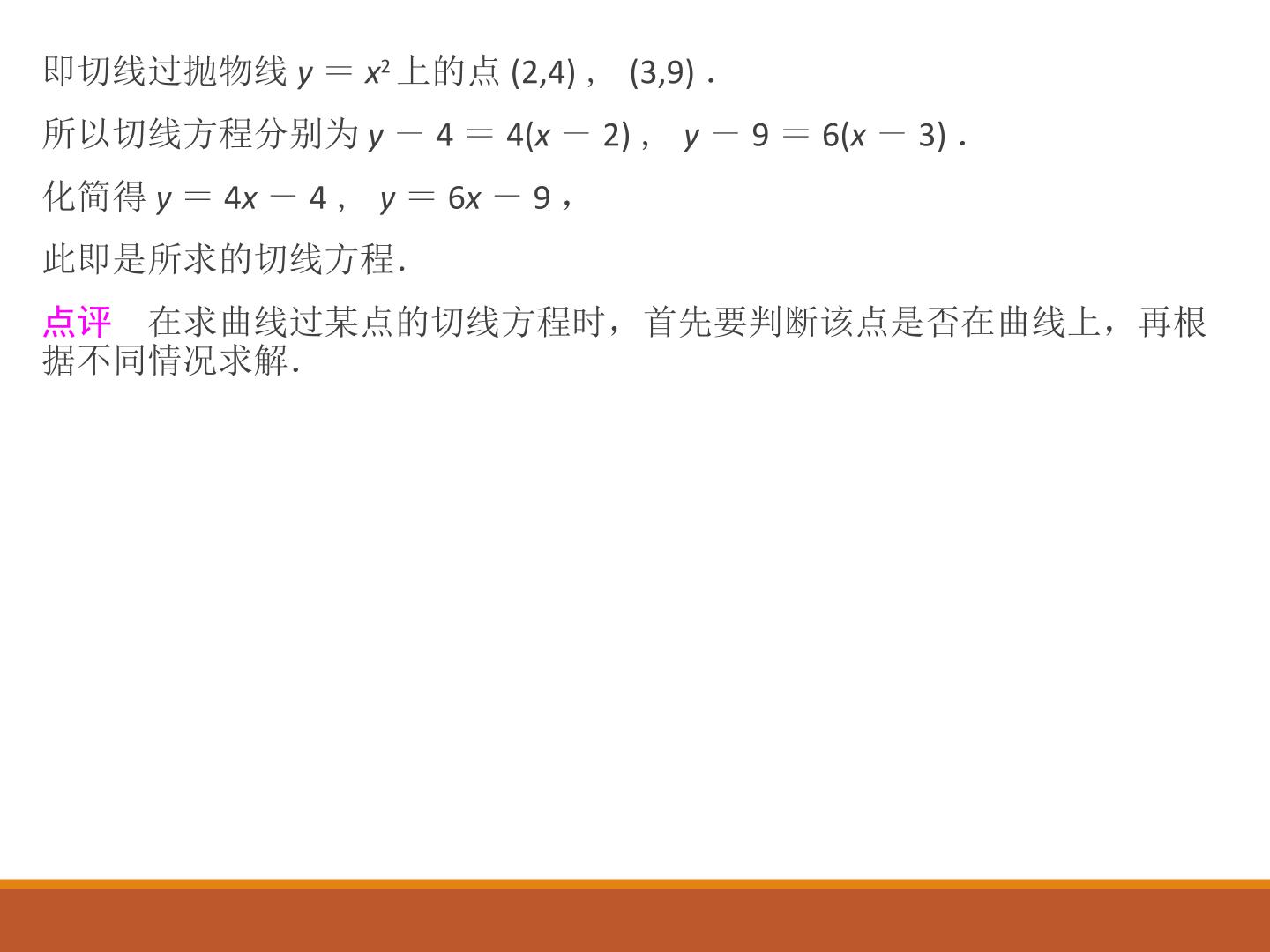 即切线过抛物线 $y=x^2$ 上的点 $(2,4)$，$(3,9)$．

所以切线方程分别为 $y-4=4(x-2)$，$y-9=6(x-3)$．

化简得 $y=4x-4$，$y=6x-9$，

此即是所求的切线方程.

点评　在求曲线过某点的切线方程时，首先要判断该点是否在曲线上，再根据不同情况求解.